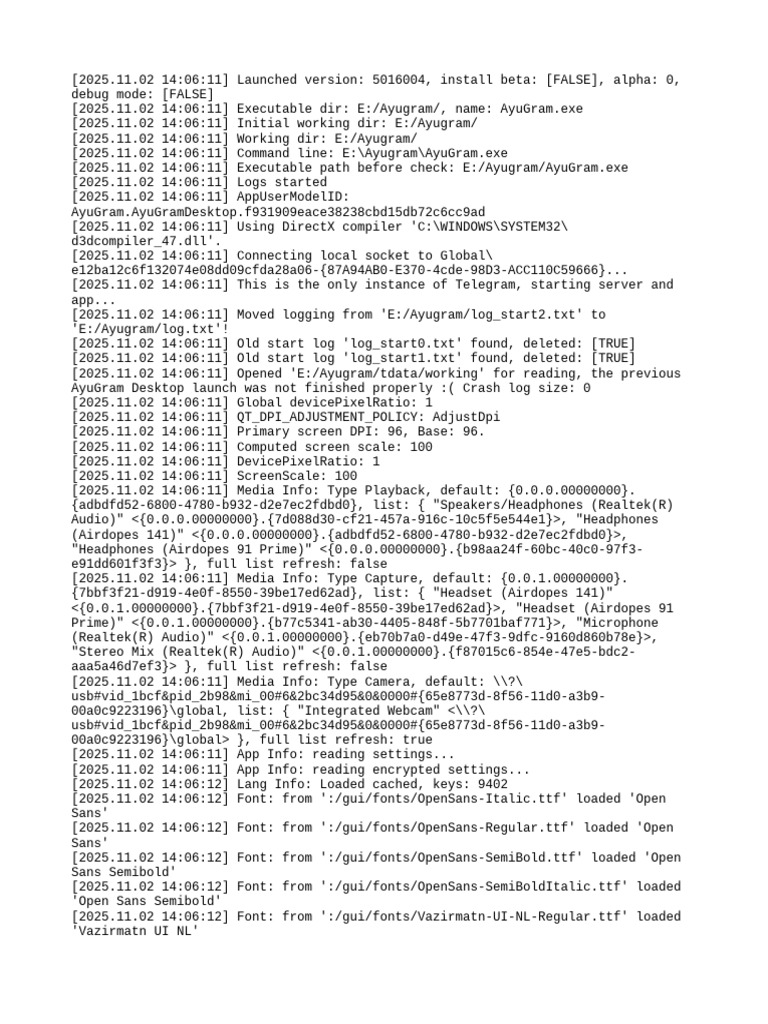 [2025.11.02 14:06:11] Launched version: 5016004, install beta: [FALSE], alpha: 0, debug mode: [FALSE]
[2025.11.02 14:06:11] Executable dir: E:/Ayugram/, name: AyuGram.exe
[2025.11.02 14:06:11] Initial working dir: E:/Ayugram/
[2025.11.02 14:06:11] Working dir: E:/Ayugram/
[2025.11.02 14:06:11] Command line: E:\Ayugram\AyuGram.exe
[2025.11.02 14:06:11] Executable path before check: E:/Ayugram/AyuGram.exe
[2025.11.02 14:06:11] Logs started
[2025.11.02 14:06:11] AppUserModelID: AyuGram.AyuGramDesktop.f931909eace38238cbd15db72c6cc9ad
[2025.11.02 14:06:11] Using DirectX compiler 'C:\WINDOWS\SYSTEM32\d3dcompiler_47.dll'.
[2025.11.02 14:06:11] Connecting local socket to Global\e12ba12c6f132074e08dd09cfda28a06-{87A94AB0-E370-4cde-98D3-ACC110C59666}...
[2025.11.02 14:06:11] This is the only instance of Telegram, starting server and app...
[2025.11.02 14:06:11] Moved logging from 'E:/Ayugram/log_start2.txt' to 'E:/Ayugram/log.txt'!
[2025.11.02 14:06:11] Old start log 'log_start0.txt' found, deleted: [TRUE]
[2025.11.02 14:06:11] Old start log 'log_start1.txt' found, deleted: [TRUE]
[2025.11.02 14:06:11] Opened 'E:/Ayugram/tdata/working' for reading, the previous AyuGram Desktop launch was not finished properly :( Crash log size: 0
[2025.11.02 14:06:11] Global devicePixelRatio: 1
[2025.11.02 14:06:11] QT_DPI_ADJUSTMENT_POLICY: AdjustDpi
[2025.11.02 14:06:11] Primary screen DPI: 96, Base: 96.
[2025.11.02 14:06:11] Computed screen scale: 100
[2025.11.02 14:06:11] DevicePixelRatio: 1
[2025.11.02 14:06:11] ScreenScale: 100
[2025.11.02 14:06:11] Media Info: Type Playback, default: {0.0.0.00000000}.{adbdfd52-6800-4780-b932-d2e7ec2fdbd0}, list: { "Speakers/Headphones (Realtek(R) Audio)" <{0.0.0.00000000}.{7d088d30-cf21-457a-916c-10c5f5e544e1}>, "Headphones (Airdopes 141)" <{0.0.0.00000000}.{adbdfd52-6800-4780-b932-d2e7ec2fdbd0}>, "Headphones (Airdopes 91 Prime)" <{0.0.0.00000000}.{b98aa24f-60bc-40c0-97f3-e91dd601f3f3}> }, full list refresh: false
[2025.11.02 14:06:11] Media Info: Type Capture, default: {0.0.1.00000000}.{7bbf3f21-d919-4e0f-8550-39be17ed62ad}, list: { "Headset (Airdopes 141)" <{0.0.1.00000000}.{7bbf3f21-d919-4e0f-8550-39be17ed62ad}>, "Headset (Airdopes 91 Prime)" <{0.0.1.00000000}.{b77c5341-ab30-4405-848f-5b7701baf771}>, "Microphone (Realtek(R) Audio)" <{0.0.1.00000000}.{eb70b7a0-d49e-47f3-9dfc-9160d860b78e}>, "Stereo Mix (Realtek(R) Audio)" <{0.0.1.00000000}.{f87015c6-854e-47e5-bdc2-aaa5a46d7ef3}> }, full list refresh: false
[2025.11.02 14:06:11] Media Info: Type Camera, default: \\?\usb#vid_1bcf&pid_2b98&mi_00#6&2bc34d95&0&0000#{65e8773d-8f56-11d0-a3b9-00a0c9223196}\global, list: { "Integrated Webcam" <\\?\usb#vid_1bcf&pid_2b98&mi_00#6&2bc34d95&0&0000#{65e8773d-8f56-11d0-a3b9-00a0c9223196}\global> }, full list refresh: true
[2025.11.02 14:06:11] App Info: reading settings...
[2025.11.02 14:06:11] App Info: reading encrypted settings...
[2025.11.02 14:06:12] Lang Info: Loaded cached, keys: 9402
[2025.11.02 14:06:12] Font: from ':/gui/fonts/OpenSans-Italic.ttf' loaded 'Open Sans'
[2025.11.02 14:06:12] Font: from ':/gui/fonts/OpenSans-Regular.ttf' loaded 'Open Sans'
[2025.11.02 14:06:12] Font: from ':/gui/fonts/OpenSans-SemiBold.ttf' loaded 'Open Sans Semibold'
[2025.11.02 14:06:12] Font: from ':/gui/fonts/OpenSans-SemiBoldItalic.ttf' loaded 'Open Sans Semibold'
[2025.11.02 14:06:12] Font: from ':/gui/fonts/Vazirmatn-UI-NL-Regular.ttf' loaded 'Vazirmatn UI NL'